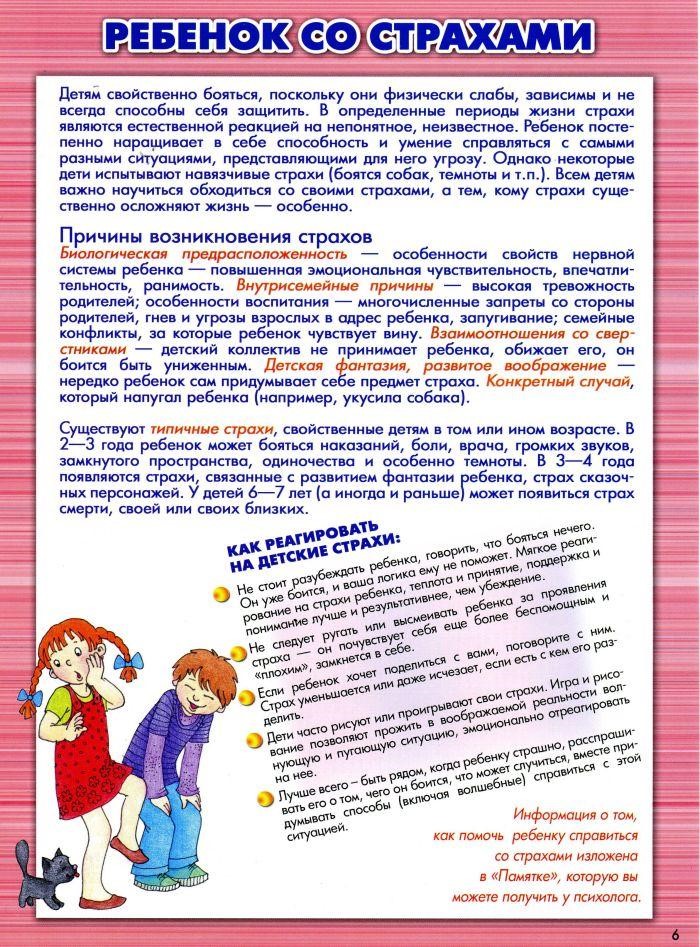 РЕБЕНОК СО СТРАХАМИ

Детям свойственно бояться, поскольку они физически слабы, зависимы и не всегда способны себя защитить. В определенные периоды жизни страхи являются естественной реакцией на непонятное, неизвестное. Ребенок постепенно наращивает в себе способность и умение справляться с самыми разными ситуациями, представляющими для него угрозу. Однако некоторые дети испытывают навязчивые страхи (боятся собак, темноты и т.п.). Всем детям важно научиться обходиться со своими страхами, а тем, кому страхи существенно осложняют жизнь — особенно.

Причины возникновения страхов

Биологическая предрасположенность — особенности свойств нервной системы ребенка — повышенная эмоциональная чувствительность, впечатлительность, ранимость. Внутрисемейные причины — высокая тревожность родителей; особенности воспитания — многочисленные запреты со стороны родителей, гнев и угрозы взрослых в адрес ребенка, запугивание; семейные конфликты, за которые ребенок чувствует вину. Взаимоотношения со сверстниками — детский коллектив не принимает ребенка, обижает его, он боится быть униженным. Детская фантазия, развитое воображение — нередко ребенок сам придумывает себе предмет страха. Конкретный случай, который напугал ребенка (например, укусила собака).

Существуют типичные страхи, свойственные детям в том или ином возрасте. В 2—3 года ребенок может бояться наказаний, боли, врача, громких звуков, замкнутого пространства, одиночества и особенно темноты. В 3—4 года появляются страхи, связанные с развитием фантазии ребенка, страх сказочных персонажей. У детей 6—7 лет (а иногда и раньше) может появиться страх смерти, своей или своих близких.

КАК РЕАГИРОВАТЬ НА ДЕТСКИЕ СТРАХИ:

Не стоит разубеждать ребенка, говорить, что бояться нечего. Он уже боится, и ваша логика ему не поможет. Мягкое реагирование на страхи ребенка, теплота и принятие, поддержка и понимание лучше и результативнее, чем убеждение.

Не следует ругать или высмеивать ребенка за проявления страха — он почувствует себя еще более беспомощным и «плохим», замкнется в себе.

Если ребенок хочет поделиться с вами, поговорите с ним. Страх уменьшается или даже исчезает, если есть с кем его разделить.

Дети часто рисуют или проигрывают свои страхи. Игра и рисование позволяют прожить в воображаемой реальности волнующую и пугающую ситуацию, эмоционально отреагировать на нее.

Лучше всего – быть рядом, когда ребенку страшно, расспрашивать его о том, чего он боится, что может случиться, вместе придумывать способы (включая волшебные) справиться с этой ситуацией.

Информация о том, как помочь ребенку справиться со страхами изложена в «Памятке», которую вы можете получить у психолога.

6